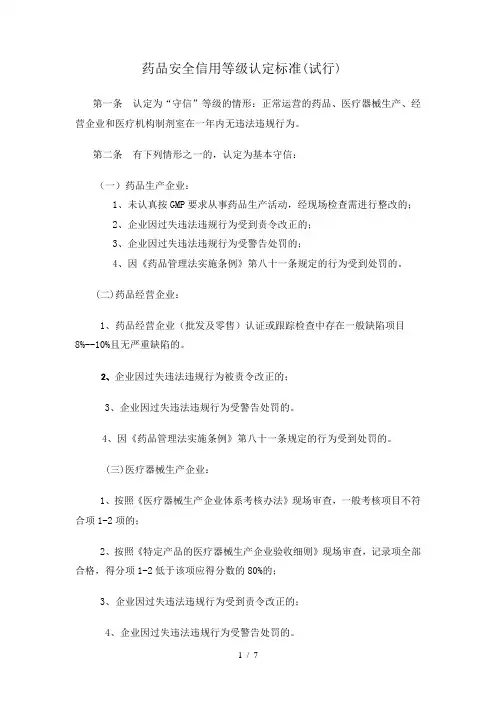 药品安全信用等级认定标准(试行)

第一条　认定为“守信”等级的情形：正常运营的药品、医疗器械生产、经营企业和医疗机构制剂室在一年内无违法违规行为。

第二条　有下列情形之一的，认定为基本守信：

（一）药品生产企业：

1、未认真按GMP要求从事药品生产活动，经现场检查需进行整改的；

2、企业因过失违法违规行为受到责令改正的；

3、企业因过失违法违规行为受警告处罚的；

4、因《药品管理法实施条例》第八十一条规定的行为受到处罚的。

(二)药品经营企业：

1、药品经营企业（批发及零售）认证或跟踪检查中存在一般缺陷项目8%--10%且无严重缺陷的。

2、企业因过失违法违规行为被责令改正的；

3、企业因过失违法违规行为受警告处罚的。

4、因《药品管理法实施条例》第八十一条规定的行为受到处罚的。

(三)医疗器械生产企业：

1、按照《医疗器械生产企业体系考核办法》现场审查，一般考核项目不符合项1-2项的；

2、按照《特定产品的医疗器械生产企业验收细则》现场审查，记录项全部合格，得分项1-2低于该项应得分数的80%的；

3、企业因过失违法违规行为受到责令改正的；

4、企业因过失违法违规行为受警告处罚的。

1 / 7